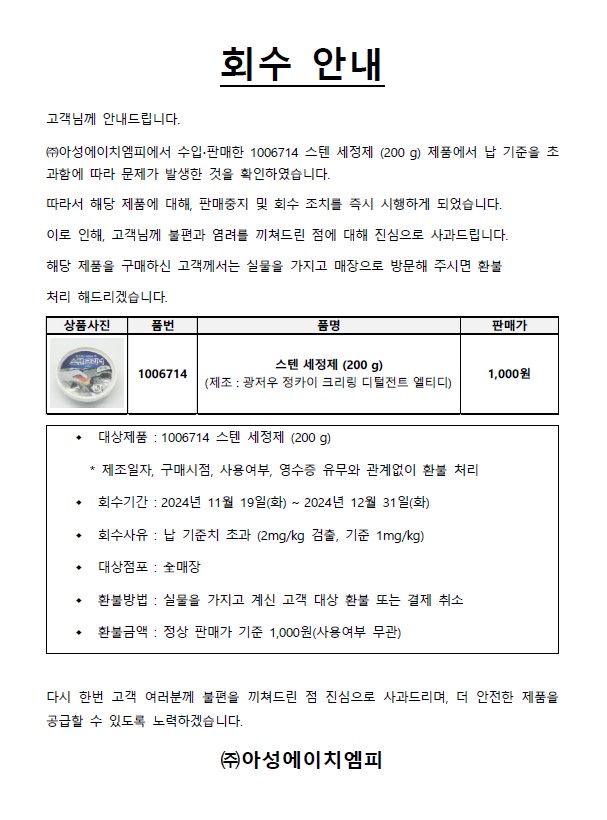 회수 안내

고객님께 안내드립니다.

㈜아성에이치엠피에서 수입·판매한 1006714 스텐 세정제 (200 g) 제품에서 납 기준을 초과함에 따라 문제가 발생한 것을 확인하였습니다.

따라서 해당 제품에 대해, 판매중지 및 회수 조치를 즉시 시행하게 되었습니다.

이로 인해, 고객님께 불편과 염려를 끼쳐드린 점에 대해 진심으로 사과드립니다.

해당 제품을 구매하신 고객께서는 실물을 가지고 매장으로 방문해 주시면 환불 처리 해드리겠습니다.

| 상품사진 | 품번 | 품명 | 판매가 |
|---|---|---|---|
| 스텐세정제 | 1006714 | 스텐 세정제 (200 g) (제조 : 광저우 정카이 크리링 디털전트 엘티디) | 1,000원 |

◆ 대상제품 : 1006714 스텐 세정제 (200 g)

* 제조일자, 구매시점, 사용여부, 영수증 유무와 관계없이 환불 처리

◆ 회수기간 : 2024년 11월 19일(화) ~ 2024년 12월 31일(화)

◆ 회수사유 : 납 기준치 초과 (2mg/kg 검출, 기준 1mg/kg)

◆ 대상점포 : 全매장

◆ 환불방법 : 실물을 가지고 계신 고객 대상 환불 또는 결제 취소

◆ 환불금액 : 정상 판매가 기준 1,000원(사용여부 무관)

다시 한번 고객 여러분께 불편을 끼쳐드린 점 진심으로 사과드리며, 더 안전한 제품을 공급할 수 있도록 노력하겠습니다.

㈜아성에이치엠피